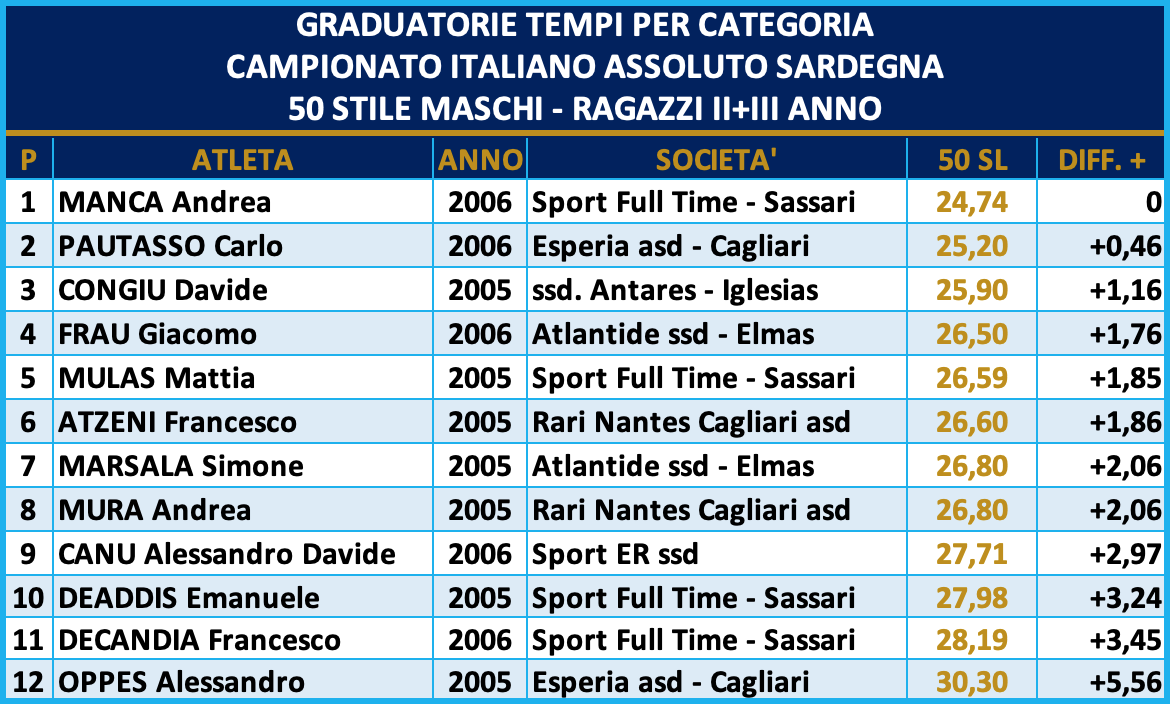 GRADUATORIE TEMPI PER CATEGORIA
CAMPIONATO ITALIANO ASSOLUTO SARDEGNA
50 STILE MASCHI - RAGAZZI II+III ANNO

| P | ATLETA | ANNO | SOCIETA' | 50 SL | DIFF. + |
|---|---|---|---|---|---|
| 1 | MANCA Andrea | 2006 | Sport Full Time - Sassari | 24,74 | 0 |
| 2 | PAUTASSO Carlo | 2006 | Esperia asd - Cagliari | 25,20 | +0,46 |
| 3 | CONGIU Davide | 2005 | ssd. Antares - Iglesias | 25,90 | +1,16 |
| 4 | FRAU Giacomo | 2006 | Atlantide ssd - Elmas | 26,50 | +1,76 |
| 5 | MULAS Mattia | 2005 | Sport Full Time - Sassari | 26,59 | +1,85 |
| 6 | ATZENI Francesco | 2005 | Rari Nantes Cagliari asd | 26,60 | +1,86 |
| 7 | MARSALA Simone | 2005 | Atlantide ssd - Elmas | 26,80 | +2,06 |
| 8 | MURA Andrea | 2005 | Rari Nantes Cagliari asd | 26,80 | +2,06 |
| 9 | CANU Alessandro Davide | 2006 | Sport ER ssd | 27,71 | +2,97 |
| 10 | DEADDIS Emanuele | 2005 | Sport Full Time - Sassari | 27,98 | +3,24 |
| 11 | DECANDIA Francesco | 2006 | Sport Full Time - Sassari | 28,19 | +3,45 |
| 12 | OPPES Alessandro | 2005 | Esperia asd - Cagliari | 30,30 | +5,56 |